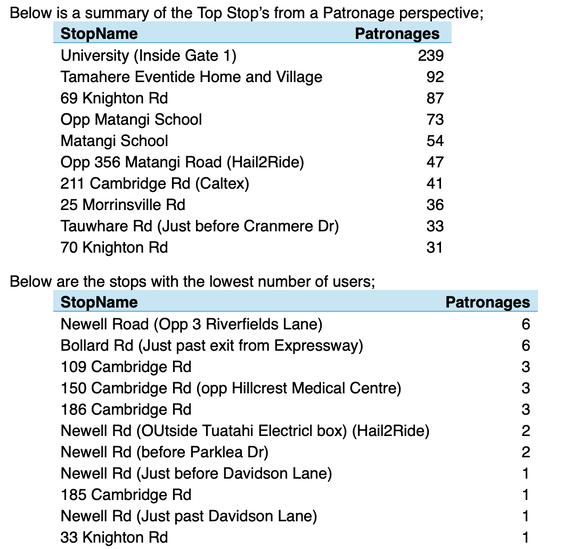 Below is a summary of the Top Stop's from a Patronage perspective;

| StopName | Patronages |
|---|---|
| University (Inside Gate 1) | 239 |
| Tamahere Eventide Home and Village | 92 |
| 69 Knighton Rd | 87 |
| Opp Matangi School | 73 |
| Matangi School | 54 |
| Opp 356 Matangi Road (Hail2Ride) | 47 |
| 211 Cambridge Rd (Caltex) | 41 |
| 25 Morrinsville Rd | 36 |
| Tauwhare Rd (Just before Cranmere Dr) | 33 |
| 70 Knighton Rd | 31 |

Below are the stops with the lowest number of users;

| StopName | Patronages |
|---|---|
| Newell Road (Opp 3 Riverfields Lane) | 6 |
| Bollard Rd (Just past exit from Expressway) | 6 |
| 109 Cambridge Rd | 3 |
| 150 Cambridge Rd (opp Hillcrest Medical Centre) | 3 |
| 186 Cambridge Rd | 3 |
| Newell Rd (OUtside Tuatahi Electricl box) (Hail2Ride) | 2 |
| Newell Rd (before Parklea Dr) | 2 |
| Newell Rd (Just before Davidson Lane) | 1 |
| 185 Cambridge Rd | 1 |
| Newell Rd (Just past Davidson Lane) | 1 |
| 33 Knighton Rd | 1 |